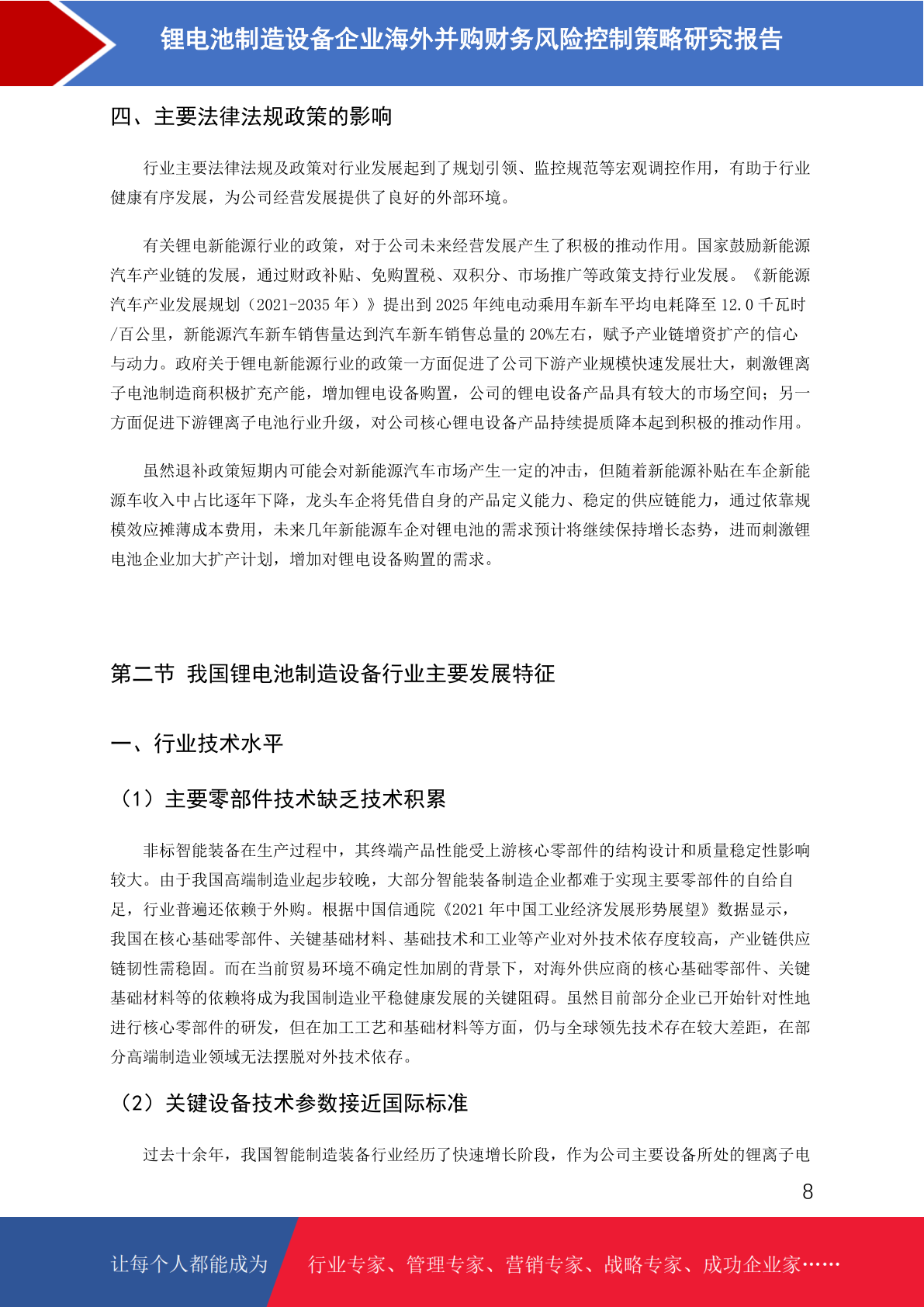 锂电池制造设备企业海外并购财务风险控制策略研究报告

四、主要法律法规政策的影响

行业主要法律法规及政策对行业发展起到了规划引领、监控规范等宏观调控作用，有助于行业健康有序发展，为公司经营发展提供了良好的外部环境。

有关锂电新能源行业的政策，对于公司未来经营发展产生了积极的推动作用。国家鼓励新能源汽车产业链的发展，通过财政补贴、免购置税、双积分、市场推广等政策支持行业发展。《新能源汽车产业发展规划（2021-2035 年）》提出到 2025 年纯电动乘用车新车平均电耗降至 12.0 千瓦时/百公里，新能源汽车新车销售量达到汽车新车销售总量的 20%左右，赋予产业链增资扩产的信心与动力。政府关于锂电新能源行业的政策一方面促进了公司下游产业规模快速发展壮大，刺激锂离子电池制造商积极扩充产能，增加锂电设备购置，公司的锂电设备产品具有较大的市场空间；另一方面促进下游锂离子电池行业升级，对公司核心锂电设备产品持续提质降本起到积极的推动作用。

虽然退补政策短期内可能会对新能源汽车市场产生一定的冲击，但随着新能源补贴在车企新能源车收入中占比逐年下降，龙头车企将凭借自身的产品定义能力、稳定的供应链能力，通过依靠规模效应摊薄成本费用，未来几年新能源车企对锂电池的需求预计将继续保持增长态势，进而刺激锂电池企业加大扩产计划，增加对锂电设备购置的需求。

第二节 我国锂电池制造设备行业主要发展特征

一、行业技术水平

（1）主要零部件技术缺乏技术积累

非标智能装备在生产过程中，其终端产品性能受上游核心零部件的结构设计和质量稳定性影响较大。由于我国高端制造业起步较晚，大部分智能装备制造企业都难于实现主要零部件的自给自足，行业普遍还依赖于外购。根据中国信通院《2021 年中国工业经济发展形势展望》数据显示，我国在核心基础零部件、关键基础材料、基础技术和工业等产业对外技术依存度较高，产业链供应链韧性需稳固。而在当前贸易环境不确定性加剧的背景下，对海外供应商的核心基础零部件、关键基础材料等的依赖将成为我国制造业平稳健康发展的关键阻碍。虽然目前部分企业已开始针对性地进行核心零部件的研发，但在加工工艺和基础材料等方面，仍与全球领先技术存在较大差距，在部分高端制造业领域无法摆脱对外技术依存。

（2）关键设备技术参数接近国际标准

过去十余年，我国智能制造装备行业经历了快速增长阶段，作为公司主要设备所处的锂离子电

8

让每个人都能成为 行业专家、管理专家、营销专家、战略专家、成功企业家……